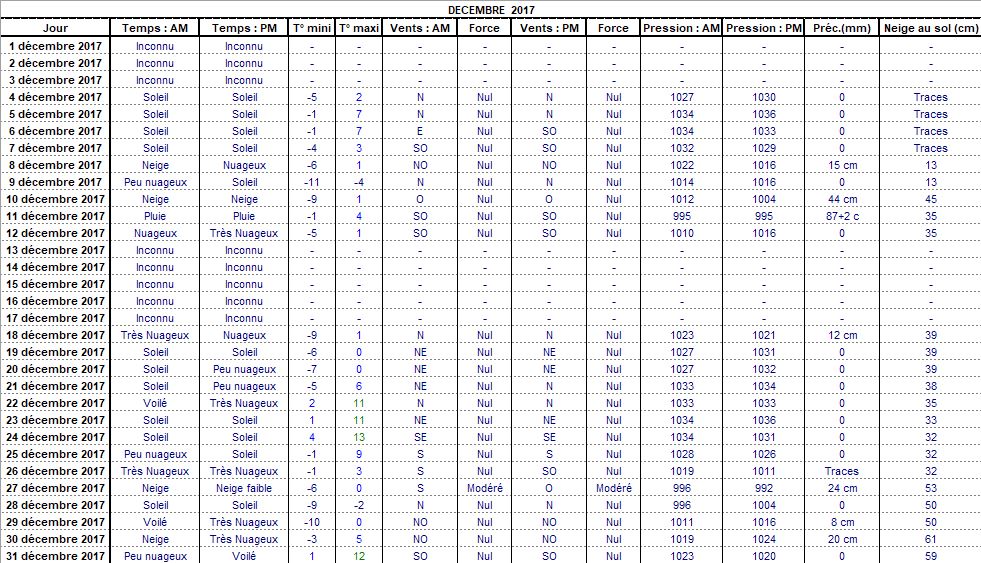 DECEMBRE 2017

| Jour | Temps : AM | Temps : PM | T° mini | T° maxi | Vents : AM | Force | Vents : PM | Force | Pression : AM | Pression : PM | Préc.(mm) | Neige au sol (cm) |
|---|---|---|---|---|---|---|---|---|---|---|---|---|
| 1 décembre 2017 | Inconnu | Inconnu | - | - | - | - | - | - | - | - | - | - |
| 2 décembre 2017 | Inconnu | Inconnu | - | - | - | - | - | - | - | - | - | - |
| 3 décembre 2017 | Inconnu | Inconnu | - | - | - | - | - | - | - | - | - | - |
| 4 décembre 2017 | Soleil | Soleil | -5 | 2 | N | Nul | N | Nul | 1027 | 1030 | 0 | Traces |
| 5 décembre 2017 | Soleil | Soleil | -1 | 7 | N | Nul | N | Nul | 1034 | 1036 | 0 | Traces |
| 6 décembre 2017 | Soleil | Soleil | -1 | 7 | E | Nul | SO | Nul | 1034 | 1033 | 0 | Traces |
| 7 décembre 2017 | Soleil | Soleil | -4 | 3 | SO | Nul | SO | Nul | 1032 | 1029 | 0 | Traces |
| 8 décembre 2017 | Neige | Nuageux | -6 | 1 | NO | Nul | NO | Nul | 1022 | 1016 | 15 cm | 13 |
| 9 décembre 2017 | Peu nuageux | Soleil | -11 | -4 | N | Nul | N | Nul | 1014 | 1016 | 0 | 13 |
| 10 décembre 2017 | Neige | Neige | -9 | 1 | O | Nul | O | Nul | 1012 | 1004 | 44 cm | 45 |
| 11 décembre 2017 | Pluie | Pluie | -1 | 4 | SO | Nul | SO | Nul | 995 | 995 | 87+2 c | 35 |
| 12 décembre 2017 | Nuageux | Très Nuageux | -5 | 1 | SO | Nul | SO | Nul | 1010 | 1016 | 0 | 35 |
| 13 décembre 2017 | Inconnu | Inconnu | - | - | - | - | - | - | - | - | - | - |
| 14 décembre 2017 | Inconnu | Inconnu | - | - | - | - | - | - | - | - | - | - |
| 15 décembre 2017 | Inconnu | Inconnu | - | - | - | - | - | - | - | - | - | - |
| 16 décembre 2017 | Inconnu | Inconnu | - | - | - | - | - | - | - | - | - | - |
| 17 décembre 2017 | Inconnu | Inconnu | - | - | - | - | - | - | - | - | - | - |
| 18 décembre 2017 | Très Nuageux | Nuageux | -9 | 1 | N | Nul | N | Nul | 1023 | 1021 | 12 cm | 39 |
| 19 décembre 2017 | Soleil | Soleil | -6 | 0 | NE | Nul | NE | Nul | 1027 | 1031 | 0 | 39 |
| 20 décembre 2017 | Soleil | Peu nuageux | -7 | 0 | NE | Nul | NE | Nul | 1027 | 1032 | 0 | 39 |
| 21 décembre 2017 | Soleil | Peu nuageux | -5 | 6 | NE | Nul | N | Nul | 1033 | 1034 | 0 | 38 |
| 22 décembre 2017 | Voilé | Très Nuageux | 2 | 11 | N | Nul | N | Nul | 1033 | 1033 | 0 | 35 |
| 23 décembre 2017 | Soleil | Soleil | 1 | 11 | NE | Nul | NE | Nul | 1034 | 1036 | 0 | 33 |
| 24 décembre 2017 | Soleil | Soleil | 4 | 13 | SE | Nul | SE | Nul | 1034 | 1031 | 0 | 32 |
| 25 décembre 2017 | Peu nuageux | Soleil | -1 | 9 | S | Nul | S | Nul | 1028 | 1026 | 0 | 32 |
| 26 décembre 2017 | Très Nuageux | Très Nuageux | -1 | 3 | S | Nul | SO | Nul | 1019 | 1011 | Traces | 32 |
| 27 décembre 2017 | Neige | Neige faible | -6 | 0 | S | Modéré | O | Modéré | 996 | 992 | 24 cm | 53 |
| 28 décembre 2017 | Soleil | Soleil | -9 | -2 | N | Nul | N | Nul | 996 | 1004 | 0 | 50 |
| 29 décembre 2017 | Voilé | Très Nuageux | -10 | 0 | NO | Nul | NO | Nul | 1011 | 1016 | 8 cm | 50 |
| 30 décembre 2017 | Neige | Très Nuageux | -3 | 5 | NO | Nul | NO | Nul | 1019 | 1024 | 20 cm | 61 |
| 31 décembre 2017 | Peu nuageux | Voilé | 1 | 12 | SO | Nul | SO | Nul | 1023 | 1020 | 0 | 59 |